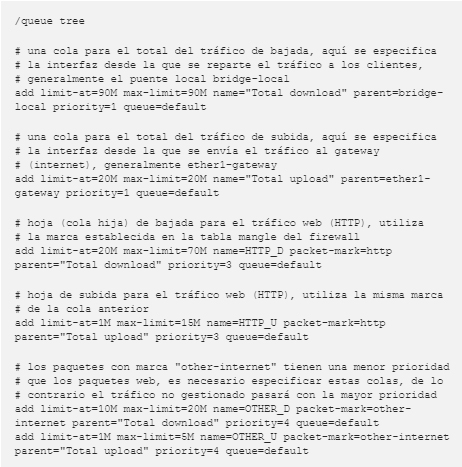 /queue tree

# una cola para el total del tráfico de bajada, aquí se especifica
# la interfaz desde la que se reparte el tráfico a los clientes,
# generalmente el puente local bridge-local
add limit-at=90M max-limit=90M name="Total download" parent=bridge-local priority=1 queue=default

# una cola para el total del tráfico de subida, aquí se especifica
# la interfaz desde la que se envía el tráfico al gateway
# (internet), generalmente ether1-gateway
add limit-at=20M max-limit=20M name="Total upload" parent=ether1-gateway priority=1 queue=default

# hoja (cola hija) de bajada para el tráfico web (HTTP), utiliza
# la marca establecida en la tabla mangle del firewall
add limit-at=20M max-limit=70M name=HTTP_D packet-mark=http
parent="Total download" priority=3 queue=default

# hoja de subida para el tráfico web (HTTP), utiliza la misma marca
# de la cola anterior
add limit-at=1M max-limit=15M name=HTTP_U packet-mark=http
parent="Total upload" priority=3 queue=default

# los paquetes con marca "other-internet" tienen una menor prioridad
# que los paquetes web, es necesario especificar estas colas, de lo
# contrario el tráfico no gestionado pasará con la mayor prioridad
add limit-at=10M max-limit=20M name=OTHER_D packet-mark=other-internet parent="Total download" priority=4 queue=default
add limit-at=1M max-limit=5M name=OTHER_U packet-mark=other-internet
parent="Total upload" priority=4 queue=default